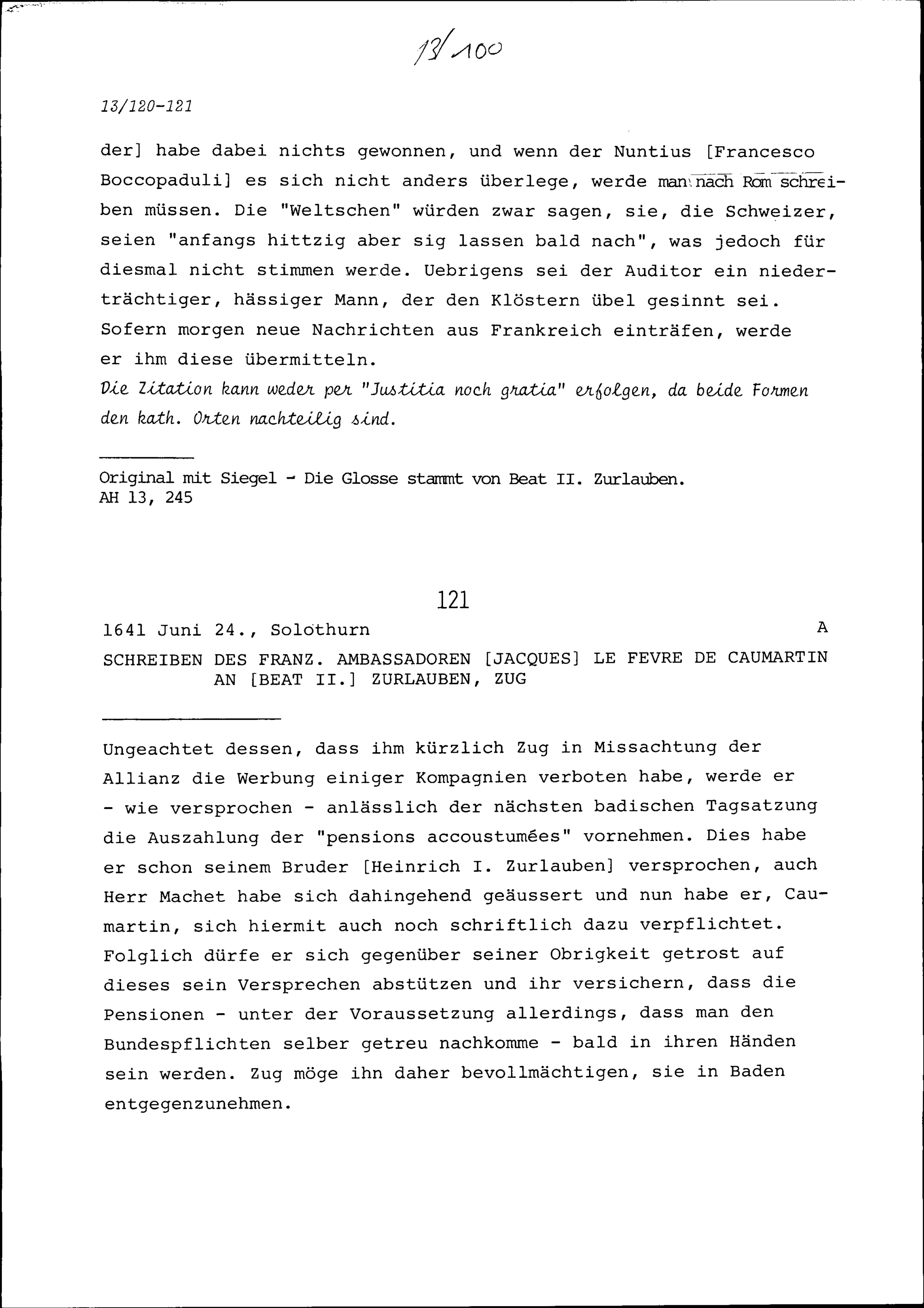 13/100

13/120-121

der] habe dabei nichts gewonnen, und wenn der Nuntius [Francesco Boccopaduli] es sich nicht anders überlege, werde man nach Rom schreiben müssen. Die "Weltschen" würden zwar sagen, sie, die Schweizer, seien "anfangs hittzig aber sig lassen bald nach", was jedoch für diesmal nicht stimmen werde. Uebrigens sei der Auditor ein niederträchtiger, hässiger Mann, der den Klöstern übel gesinnt sei. Sofern morgen neue Nachrichten aus Frankreich einträfen, werde er ihm diese übermitteln.
Die Zitation kann weder per "Justitia noch gratia" erfolgen, da beide Formen den kath. Orten nachteilig sind.

Original mit Siegel - Die Glosse stammt von Beat II. Zurlauben.
AH 13, 245

121

1641 Juni 24., Solothurn A

SCHREIBEN DES FRANZ. AMBASSADOREN [JACQUES] LE FEVRE DE CAUMARTIN AN [BEAT II.] ZURLAUBEN, ZUG

Ungeachtet dessen, dass ihm kürzlich Zug in Missachtung der Allianz die Werbung einiger Kompagnien verboten habe, werde er - wie versprochen - anlässlich der nächsten badischen Tagsatzung die Auszahlung der "pensions accoustumées" vornehmen. Dies habe er schon seinem Bruder [Heinrich I. Zurlauben] versprochen, auch Herr Machet habe sich dahingehend geäussert und nun habe er, Caumartin, sich hiermit auch noch schriftlich dazu verpflichtet. Folglich dürfe er sich gegenüber seiner Obrigkeit getrost auf dieses sein Versprechen abstützen und ihr versichern, dass die Pensionen - unter der Voraussetzung allerdings, dass man den Bundespflichten selber getreu nachkomme - bald in ihren Händen sein werden. Zug möge ihn daher bevollmächtigen, sie in Baden entgegenzunehmen.